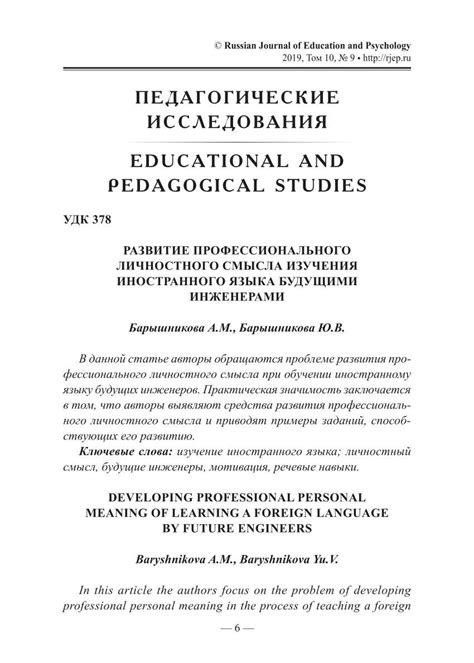 © Russian Journal of Education and Psychology
2019, Том 10, № 9 • http://rjep.ru

ПЕДАГОГИЧЕСКИЕ ИССЛЕДОВАНИЯ

EDUCATIONAL AND PEDAGOGICAL STUDIES

УДК 378

РАЗВИТИЕ ПРОФЕССИОНАЛЬНОГО ЛИЧНОСТНОГО СМЫСЛА ИЗУЧЕНИЯ ИНОСТРАННОГО ЯЗЫКА БУДУЩИМИ ИНЖЕНЕРАМИ

Барышникова А.М., Барышникова Ю.В.

В данной статье авторы обращаются проблеме развития профессионального личностного смысла при обучении иностранному языку будущих инженеров. Практическая значимость заключается в том, что авторы выявляют средства развития профессионального личностного смысла и приводят примеры заданий, способствующих его развитию.

Ключевые слова: изучение иностранного языка; личностный смысл, будущие инженеры, мотивация, речевые навыки.

DEVELOPING PROFESSIONAL PERSONAL MEANING OF LEARNING A FOREIGN LANGUAGE BY FUTURE ENGINEERS

Baryshnikova A.M., Baryshnikova Yu.V.

In this article the authors focus on the problem of developing professional personal meaning in the process of teaching a foreign

— 6 —